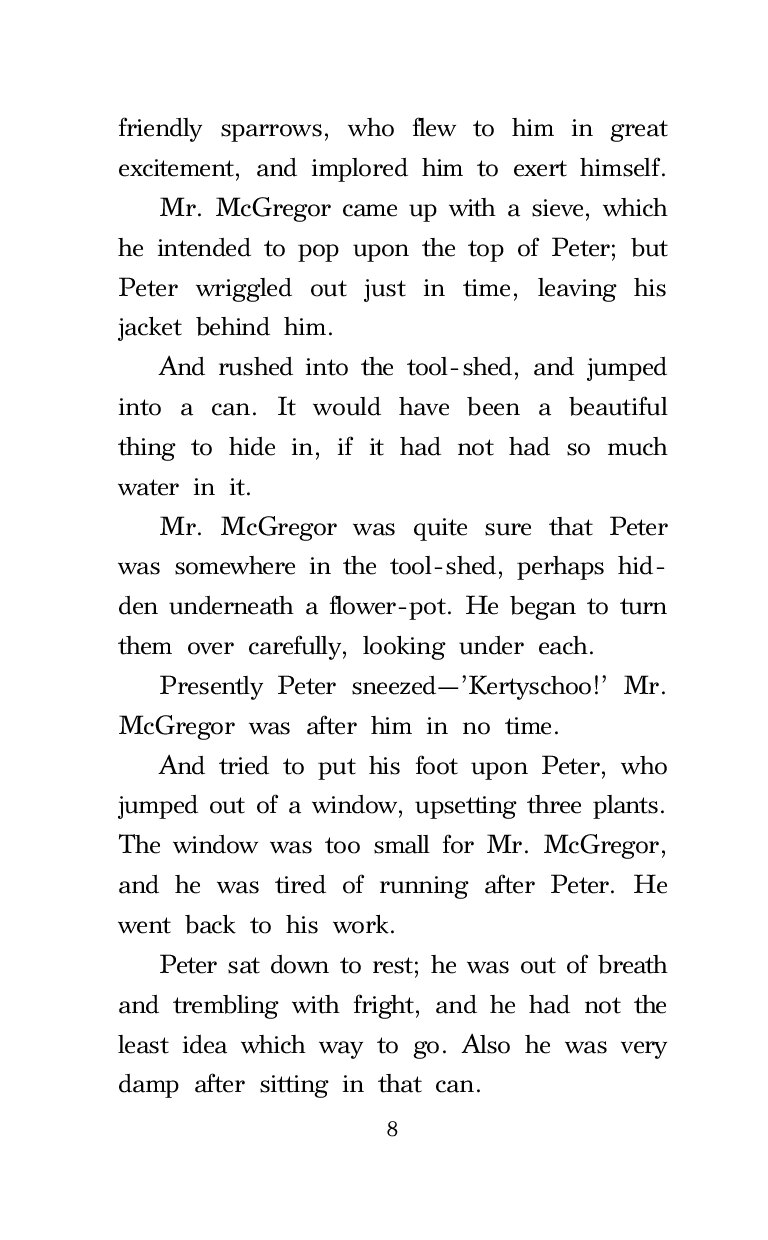 friendly sparrows, who flew to him in great excitement, and implored him to exert himself.

Mr. McGregor came up with a sieve, which he intended to pop upon the top of Peter; but Peter wriggled out just in time, leaving his jacket behind him.

And rushed into the tool-shed, and jumped into a can. It would have been a beautiful thing to hide in, if it had not had so much water in it.

Mr. McGregor was quite sure that Peter was somewhere in the tool-shed, perhaps hidden underneath a flower-pot. He began to turn them over carefully, looking under each.

Presently Peter sneezed—'Kertyschoo!' Mr. McGregor was after him in no time.

And tried to put his foot upon Peter, who jumped out of a window, upsetting three plants. The window was too small for Mr. McGregor, and he was tired of running after Peter. He went back to his work.

Peter sat down to rest; he was out of breath and trembling with fright, and he had not the least idea which way to go. Also he was very damp after sitting in that can.

8